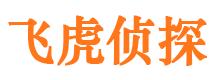 飞虎侦探